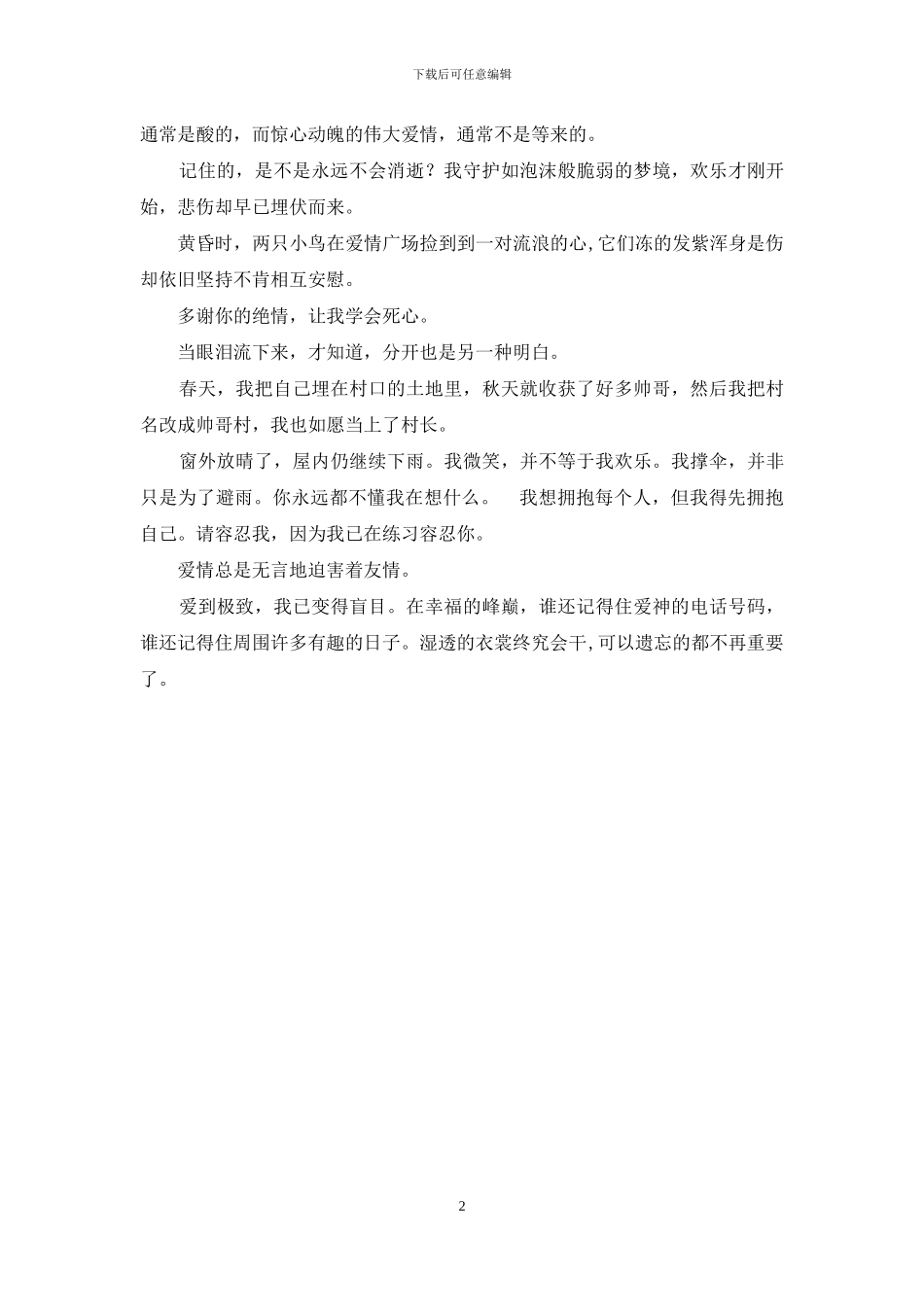 下载后可任意编辑

通常是酸的，而惊心动魄的伟大爱情，通常不是等来的。

记住的，是不是永远不会消逝？我守护如泡沫般脆弱的梦境，欢乐才刚开始，悲伤却早已埋伏而来。

黄昏时，两只小鸟在爱情广场捡到到一对流浪的心,它们冻的发紫浑身是伤却依旧坚持不肯相互安慰。

多谢你的绝情，让我学会死心。

当眼泪流下来，才知道，分开也是另一种明白。

春天，我把自己埋在村口的土地里，秋天就收获了好多帅哥，然后我把村名改成帅哥村，我也如愿当上了村长。

窗外放晴了，屋内仍继续下雨。我微笑，并不等于我欢乐。我撑伞，并非只是为了避雨。你永远都不懂我在想什么。　我想拥抱每个人，但我得先拥抱自己。请容忍我，因为我已在练习容忍你。

爱情总是无言地迫害着友情。

爱到极致，我已变得盲目。在幸福的峰巅，谁还记得住爱神的电话号码，谁还记得住周围许多有趣的日子。湿透的衣裳终究会干,可以遗忘的都不再重要了。

2